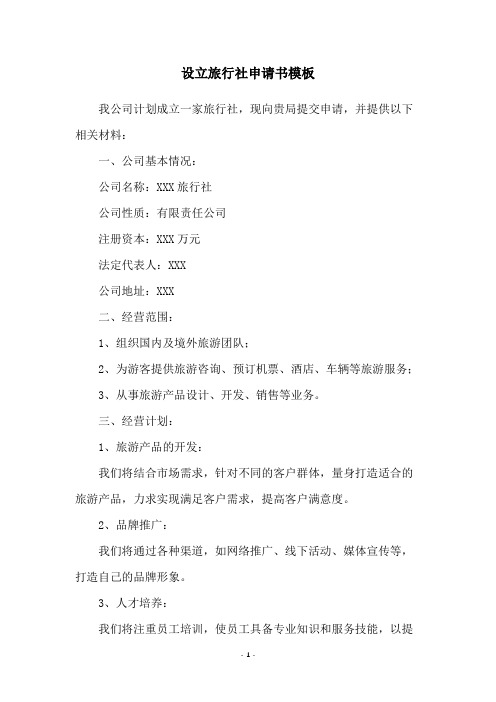 设立旅行社申请书模板

我公司计划成立一家旅行社，现向贵局提交申请，并提供以下相关材料：

一、公司基本情况：

公司名称：XXX 旅行社

公司性质：有限责任公司

注册资本：XXX 万元

法定代表人：XXX

公司地址：XXX

二、经营范围：

1、组织国内及境外旅游团队；

2、为游客提供旅游咨询、预订机票、酒店、车辆等旅游服务；

3、从事旅游产品设计、开发、销售等业务。

三、经营计划：

1、旅游产品的开发：

我们将结合市场需求，针对不同的客户群体，量身打造适合的旅游产品，力求实现满足客户需求，提高客户满意度。

2、品牌推广：

我们将通过各种渠道，如网络推广、线下活动、媒体宣传等，打造自己的品牌形象。

3、人才培养：

我们将注重员工培训，使员工具备专业知识和服务技能，以提

- 1 -